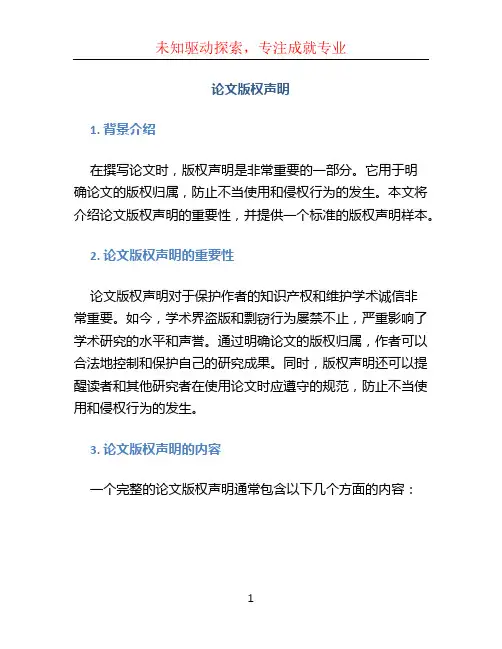 未知驱动探索，专注成就专业

论文版权声明

1. 背景介绍

在撰写论文时，版权声明是非常重要的一部分。它用于明确论文的版权归属，防止不当使用和侵权行为的发生。本文将介绍论文版权声明的重要性，并提供一个标准的版权声明样本。

2. 论文版权声明的重要性

论文版权声明对于保护作者的知识产权和维护学术诚信非常重要。如今，学术界盗版和剽窃行为屡禁不止，严重影响了学术研究的水平和声誉。通过明确论文的版权归属，作者可以合法地控制和保护自己的研究成果。同时，版权声明还可以提醒读者和其他研究者在使用论文时应遵守的规范，防止不当使用和侵权行为的发生。

3. 论文版权声明的内容

一个完整的论文版权声明通常包含以下几个方面的内容：

1